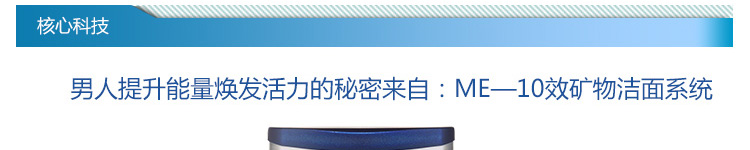 核心科技

男人提升能量焕发活力的秘密来自：ME—10效矿物洁面系统